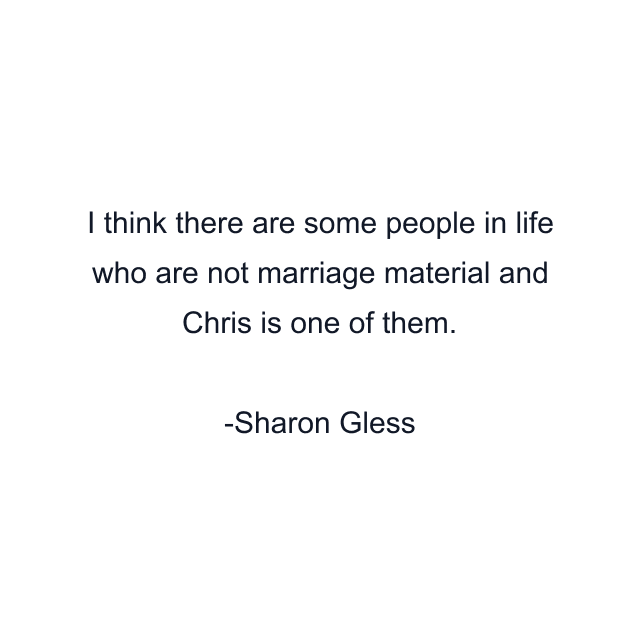 I think there are some people in life who are not marriage material and Chris is one of them.

-Sharon Gless